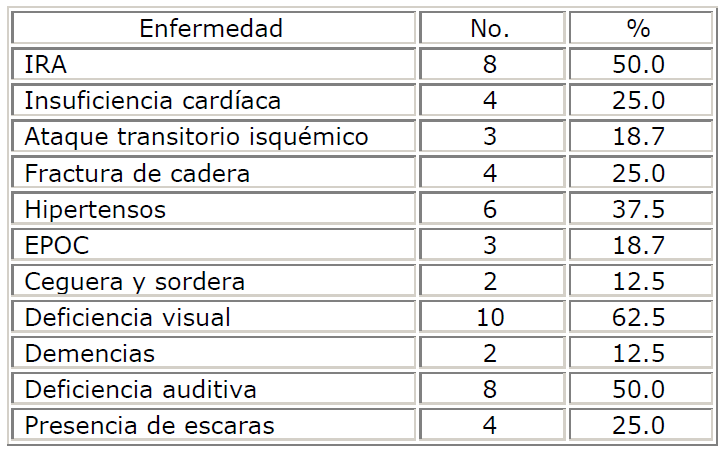 | Enfermedad | No. | % |
|---|---|---|
| IRA | 8 | 50.0 |
| Insuficiencia cardíaca | 4 | 25.0 |
| Ataque transitorio isquémico | 3 | 18.7 |
| Fractura de cadera | 4 | 25.0 |
| Hipertensos | 6 | 37.5 |
| EPOC | 3 | 18.7 |
| Ceguera y sordera | 2 | 12.5 |
| Deficiencia visual | 10 | 62.5 |
| Demencias | 2 | 12.5 |
| Deficiencia auditiva | 8 | 50.0 |
| Presencia de escaras | 4 | 25.0 |